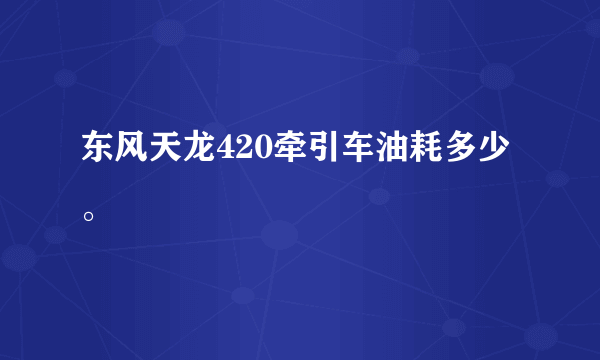 东风天龙420牵引车油耗多少。